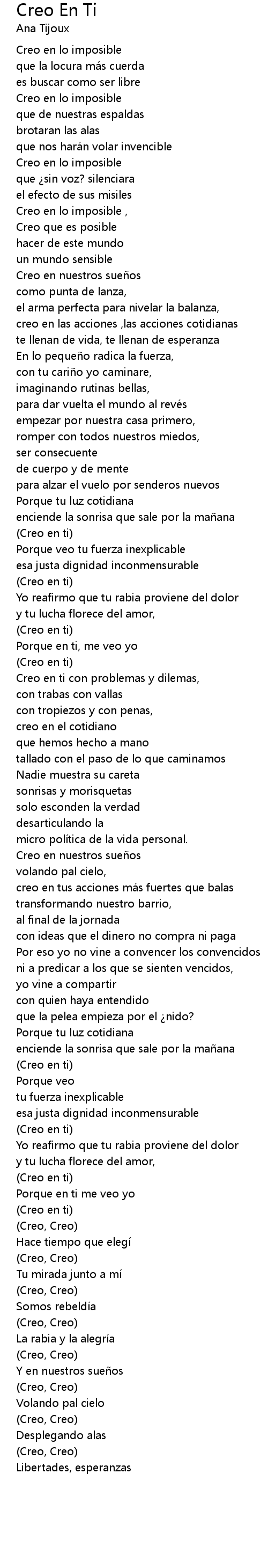 Creo En Ti
Ana Tijoux

Creo en lo imposible
que la locura más cuerda
es buscar como ser libre
Creo en lo imposible
que de nuestras espaldas
brotaran las alas
que nos harán volar invencible
Creo en lo imposible
que ¿sin voz? silenciara
el efecto de sus misiles
Creo en lo imposible ,
Creo que es posible
hacer de este mundo
un mundo sensible
Creo en nuestros sueños
como punta de lanza,
el arma perfecta para nivelar la balanza,
creo en las acciones ,las acciones cotidianas
te llenan de vida, te llenan de esperanza
En lo pequeño radica la fuerza,
con tu cariño yo caminare,
imaginando rutinas bellas,
para dar vuelta el mundo al revés
empezar por nuestra casa primero,
romper con todos nuestros miedos,
ser consecuente
de cuerpo y de mente
para alzar el vuelo por senderos nuevos
Porque tu luz cotidiana
enciende la sonrisa que sale por la mañana
(Creo en ti)
Porque veo tu fuerza inexplicable
esa justa dignidad inconmensurable
(Creo en ti)
Yo reafirmo que tu rabia proviene del dolor
y tu lucha florece del amor,
(Creo en ti)
Porque en ti, me veo yo
(Creo en ti)
Creo en ti con problemas y dilemas,
con trabas con vallas
con tropiezos y con penas,
creo en el cotidiano
que hemos hecho a mano
tallado con el paso de lo que caminamos
Nadie muestra su careta
sonrisas y morisquetas
solo esconden la verdad
desarticulando la
micro política de la vida personal.
Creo en nuestros sueños
volando pal cielo,
creo en tus acciones más fuertes que balas
transformando nuestro barrio,
al final de la jornada
con ideas que el dinero no compra ni paga
Por eso yo no vine a convencer los convencidos
ni a predicar a los que se sienten vencidos,
yo vine a compartir
con quien haya entendido
que la pelea empieza por el ¿nido?
Porque tu luz cotidiana
enciende la sonrisa que sale por la mañana
(Creo en ti)
Porque veo
tu fuerza inexplicable
esa justa dignidad inconmensurable
(Creo en ti)
Yo reafirmo que tu rabia proviene del dolor
y tu lucha florece del amor,
(Creo en ti)
Porque en ti me veo yo
(Creo en ti)
(Creo, Creo)
Hace tiempo que elegí
(Creo, Creo)
Tu mirada junto a mí
(Creo, Creo)
Somos rebeldía
(Creo, Creo)
La rabia y la alegría
(Creo, Creo)
Y en nuestros sueños
(Creo, Creo)
Volando pal cielo
(Creo, Creo)
Desplegando alas
(Creo, Creo)
Libertades, esperanzas